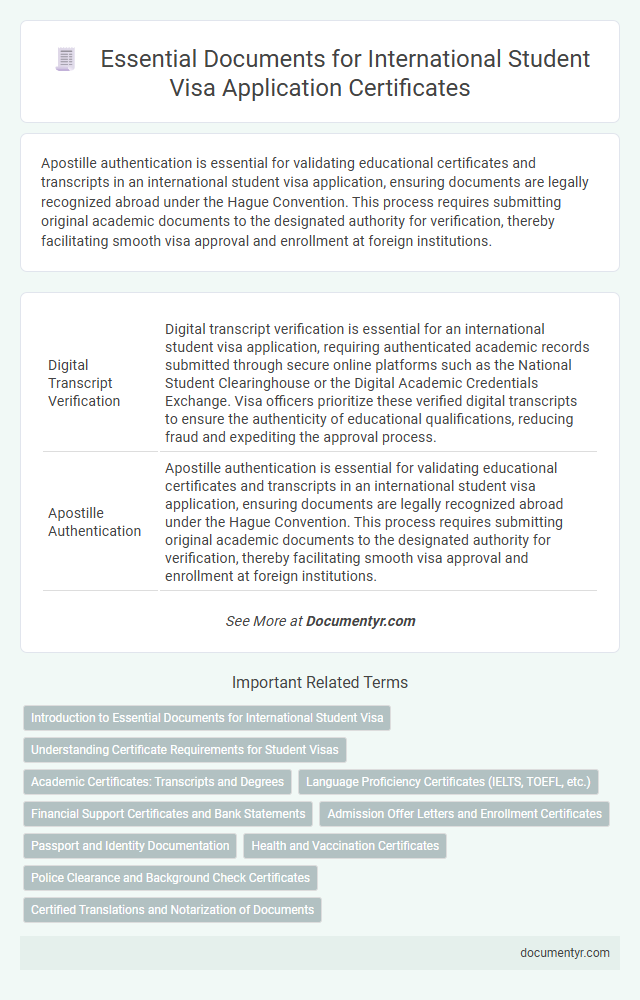 Essential Documents for International Student Visa Application Certificates

Apostille authentication is essential for validating educational certificates and transcripts in an international student visa application, ensuring documents are legally recognized abroad under the Hague Convention. This process requires submitting original academic documents to the designated authority for verification, thereby facilitating smooth visa approval and enrollment at foreign institutions.

| | |
|---|---|
| Digital Transcript Verification | Digital transcript verification is essential for an international student visa application, requiring authenticated academic records submitted through secure online platforms such as the National Student Clearinghouse or the Digital Academic Credentials Exchange. Visa officers prioritize these verified digital transcripts to ensure the authenticity of educational qualifications, reducing fraud and expediting the approval process. |
| Apostille Authentication | Apostille authentication is essential for validating educational certificates and transcripts in an international student visa application, ensuring documents are legally recognized abroad under the Hague Convention. This process requires submitting original academic documents to the designated authority for verification, thereby facilitating smooth visa approval and enrollment at foreign institutions. |

See More at Documentyr.com

Important Related Terms

Introduction to Essential Documents for International Student Visa

Understanding Certificate Requirements for Student Visas

Academic Certificates: Transcripts and Degrees

Language Proficiency Certificates (IELTS, TOEFL, etc.)

Financial Support Certificates and Bank Statements

Admission Offer Letters and Enrollment Certificates

Passport and Identity Documentation

Health and Vaccination Certificates

Police Clearance and Background Check Certificates

Certified Translations and Notarization of Documents

documentyr.com